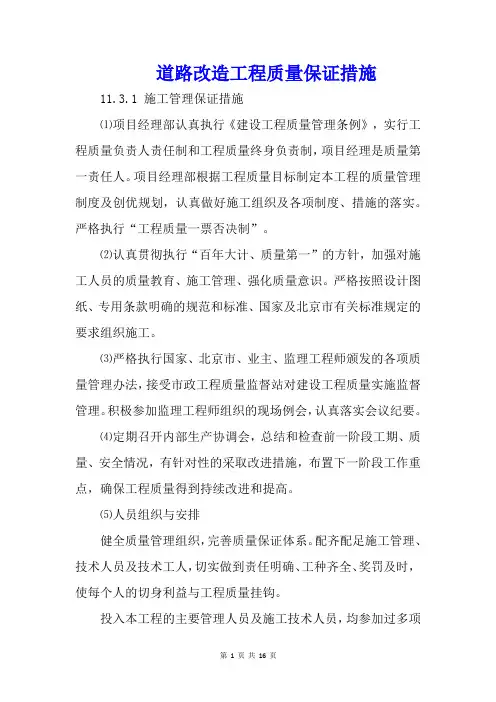 道路改造工程质量保证措施

11.3.1 施工管理保证措施

⑴项目经理部认真执行《建设工程质量管理条例》，实行工程质量负责人责任制和工程质量终身负责制，项目经理是质量第一责任人。项目经理部根据工程质量目标制定本工程的质量管理制度及创优规划，认真做好施工组织及各项制度、措施的落实。严格执行“工程质量一票否决制”。

⑵认真贯彻执行“百年大计、质量第一”的方针，加强对施工人员的质量教育、施工管理、强化质量意识。严格按照设计图纸、专用条款明确的规范和标准、国家及北京市有关标准规定的要求组织施工。

⑶严格执行国家、北京市、业主、监理工程师颁发的各项质量管理办法，接受市政工程质量监督站对建设工程质量实施监督管理。积极参加监理工程师组织的现场例会，认真落实会议纪要。

⑷定期召开内部生产协调会，总结和检查前一阶段工期、质量、安全情况，有针对性的采取改进措施，布置下一阶段工作重点，确保工程质量得到持续改进和提高。

⑸人员组织与安排

健全质量管理组织，完善质量保证体系。配齐配足施工管理、技术人员及技术工人，切实做到责任明确、工种齐全、奖罚及时，使每个人的切身利益与工程质量挂钩。

投入本工程的主要管理人员及施工技术人员，均参加过多项

第 1 页 共 16 页